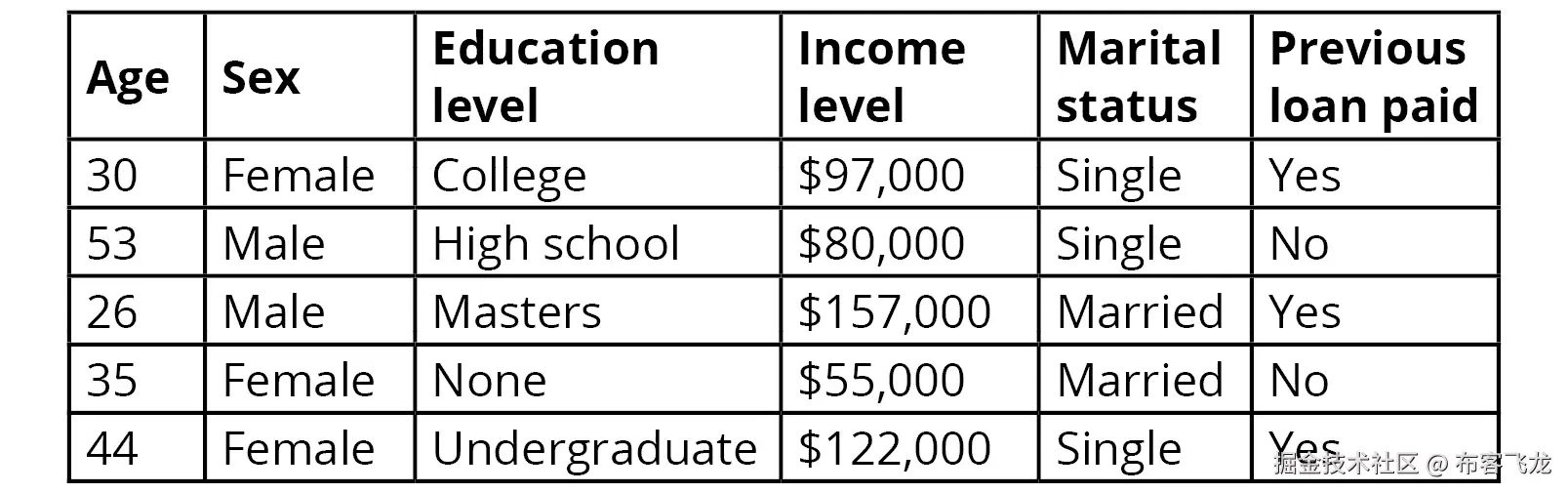 | Age | Sex | Education level | Income level | Marital status | Previous loan paid |
|---|---|---|---|---|---|
| 30 | Female | College | \$97,000 | Single | Yes |
| 53 | Male | High school | \$80,000 | Single | No |
| 26 | Male | Masters | \$157,000 | Married | Yes |
| 35 | Female | None | \$55,000 | Married | No |
| 44 | Female | Undergraduate | \$122,000 | Single | Yes |

掘金技术社区 @ 布客飞龙